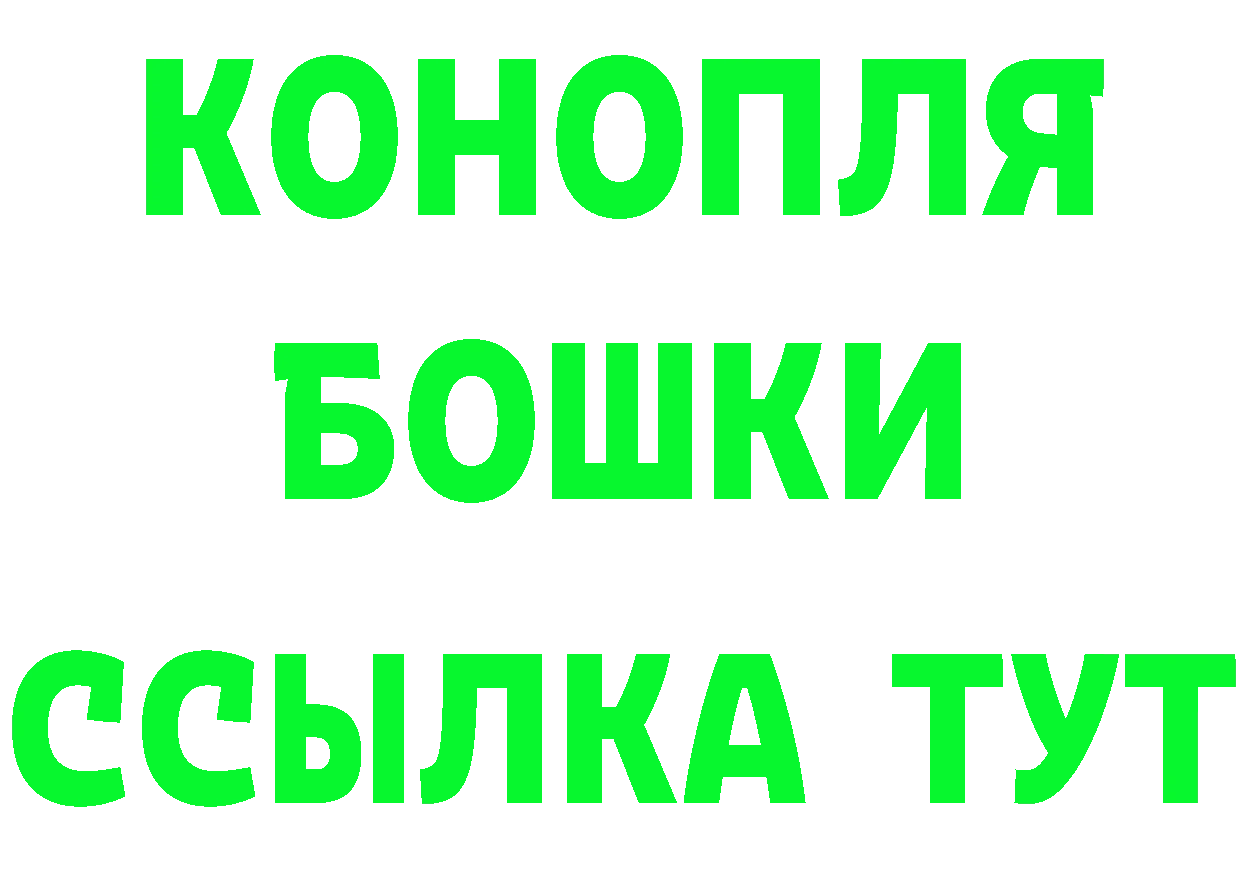 КОНОПЛЯ
БОШКИ
ССЫЛКА ТУТ